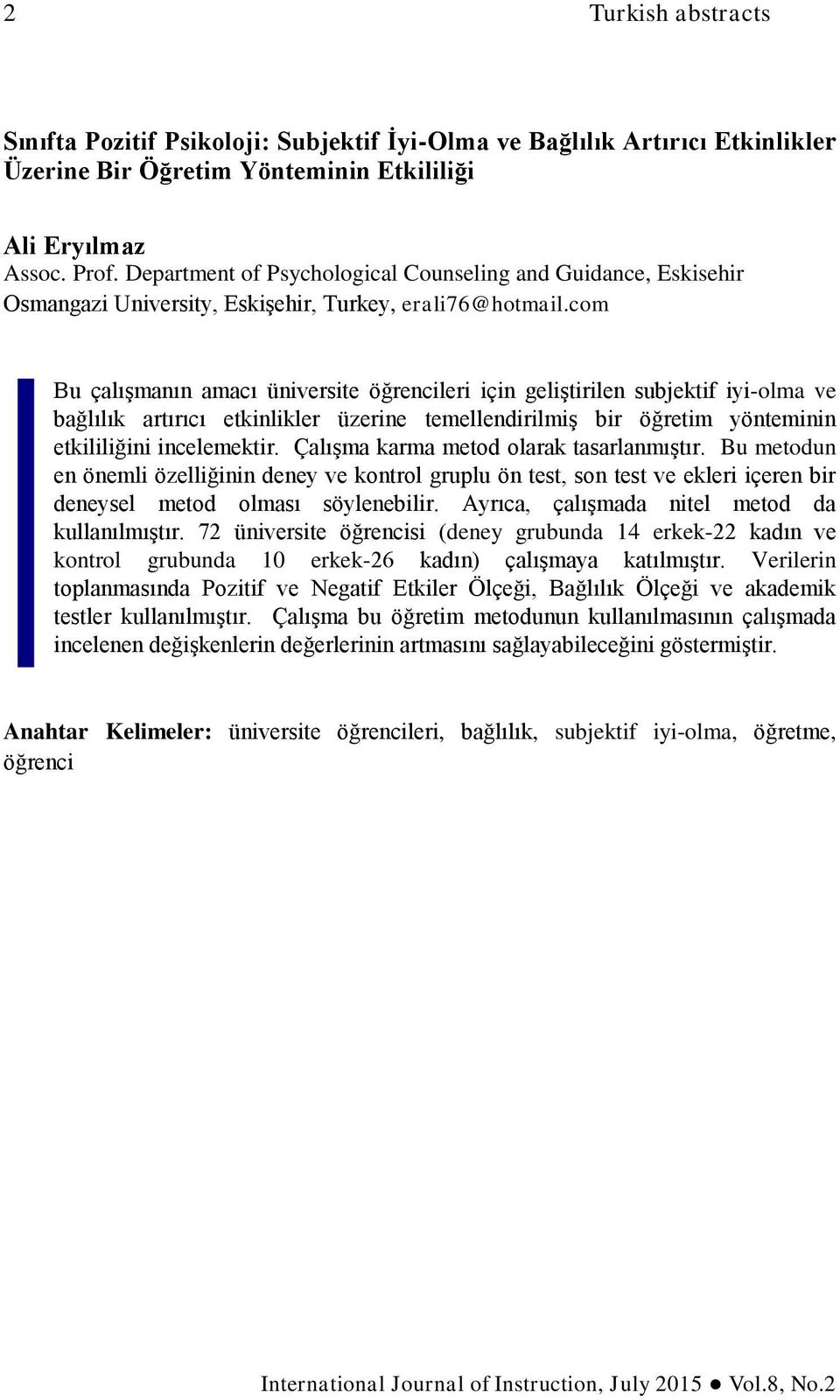 2 Turkish abstracts

Sınıfta Pozitif Psikoloji: Subjektif İyi-Olma ve Bağlılık Artırıcı Etkinlikler Üzerine Bir Öğretim Yönteminin Etkililiği

Ali Eryılmaz
Assoc. Prof. Department of Psychological Counseling and Guidance, Eskisehir Osmangazi University, Eskişehir, Turkey, erali76@hotmail.com

Bu çalışmanın amacı üniversite öğrencileri için geliştirilen subjektif iyi-olma ve bağlılık artırıcı etkinlikler üzerine temellendirilmiş bir öğretim yönteminin etkililiğini incelemektir. Çalışma karma metod olarak tasarlanmıştır. Bu metodun en önemli özelliğinin deney ve kontrol gruplu ön test, son test ve ekleri içeren bir deneysel metod olması söylenebilir. Ayrıca, çalışmada nitel metod da kullanılmıştır. 72 üniversite öğrencisi (deney grubunda 14 erkek-22 kadın ve kontrol grubunda 10 erkek-26 kadın) çalışmaya katılmıştır. Verilerin toplanmasında Pozitif ve Negatif Etkiler Ölçeği, Bağlılık Ölçeği ve akademik testler kullanılmıştır. Çalışma bu öğretim metodunun kullanılmasının çalışmada incelenen değişkenlerin değerlerinin artmasını sağlayabileceğini göstermiştir.

Anahtar Kelimeler: üniversite öğrencileri, bağlılık, subjektif iyi-olma, öğretme, öğrenci

International Journal of Instruction, July 2015 ● Vol.8, No.2